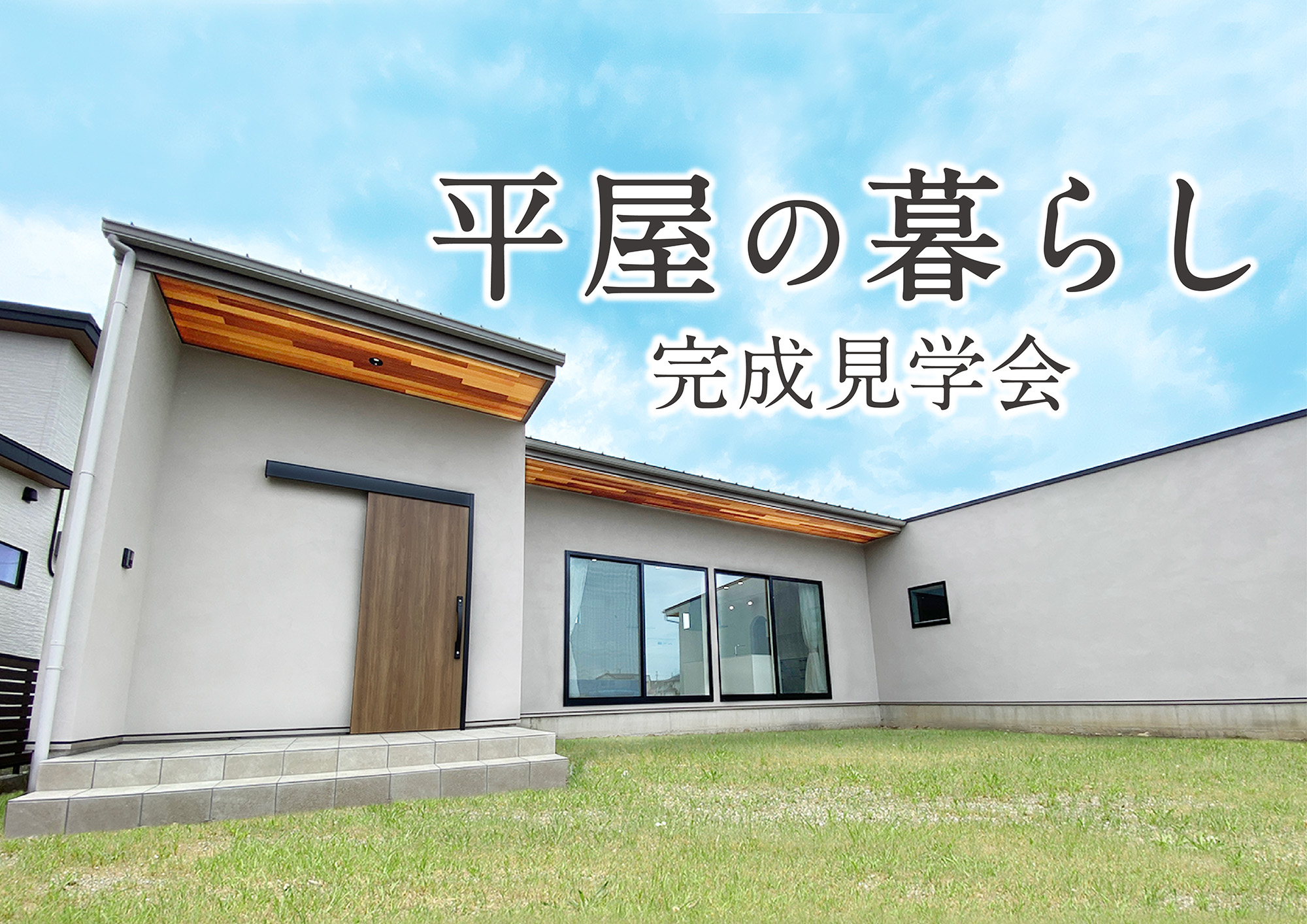 平屋の暮らし
完成見学会